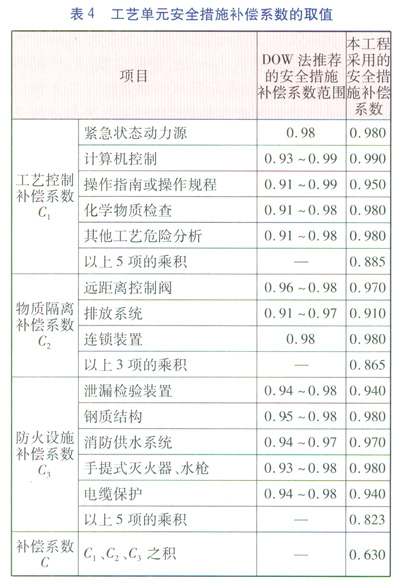 表 4　工艺单元安全措施补偿系数的取值

| 项目 | | DOW 法推荐的安全措施补偿系数范围 | 本工程采用的安全措施补偿系数 |
|---|---|---|---|
| 工艺控制补偿系数 $C_1$ | 紧急状态动力源 | 0.98 | 0.980 |
| | 计算机控制 | 0.93 ~ 0.99 | 0.990 |
| | 操作指南或操作规程 | 0.91 ~ 0.99 | 0.950 |
| | 化学物质检查 | 0.91 ~ 0.98 | 0.980 |
| | 其他工艺危险分析 | 0.91 ~ 0.98 | 0.980 |
| | 以上 5 项的乘积 | — | 0.885 |
| 物质隔离补偿系数 $C_2$ | 远距离控制阀 | 0.96 ~ 0.98 | 0.970 |
| | 排放系统 | 0.91 ~ 0.97 | 0.910 |
| | 连锁装置 | 0.98 | 0.980 |
| | 以上 3 项的乘积 | — | 0.865 |
| 防火设施补偿系数 $C_3$ | 泄漏检验装置 | 0.94 ~ 0.98 | 0.940 |
| | 钢质结构 | 0.95 ~ 0.98 | 0.980 |
| | 消防供水系统 | 0.94 ~ 0.97 | 0.970 |
| | 手提式灭火器、水枪 | 0.93 ~ 0.98 | 0.980 |
| | 电缆保护 | 0.94 ~ 0.98 | 0.940 |
| | 以上 5 项的乘积 | — | 0.823 |
| 补偿系数 $C$ | $C_1$、$C_2$、$C_3$ 之积 | — | 0.630 |